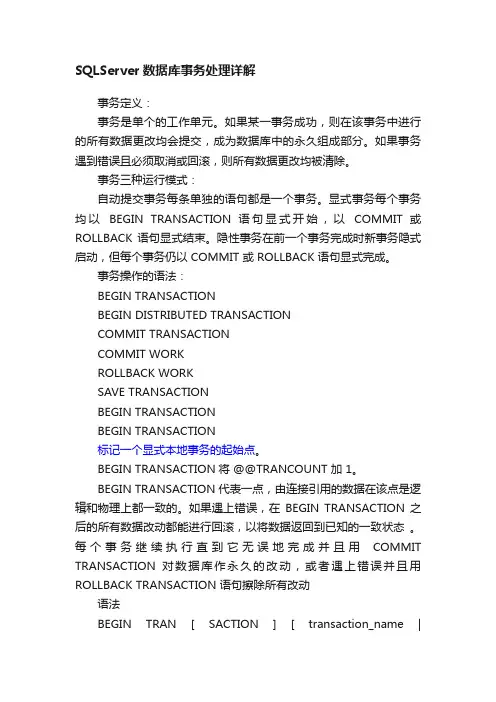 SQLServer 数据库事务处理详解

事务定义：

事务是单个的工作单元。如果某一事务成功，则在该事务中进行的所有数据更改均会提交，成为数据库中的永久组成部分。如果事务遇到错误且必须取消或回滚，则所有数据更改均被清除。

事务三种运行模式：

自动提交事务每条单独的语句都是一个事务。显式事务每个事务均以 BEGIN TRANSACTION 语句显式开始，以 COMMIT 或 ROLLBACK 语句显式结束。隐性事务在前一个事务完成时新事务隐式启动，但每个事务仍以 COMMIT 或 ROLLBACK 语句显式完成。

事务操作的语法：

BEGIN TRANSACTION

BEGIN DISTRIBUTED TRANSACTION

COMMIT TRANSACTION

COMMIT WORK

ROLLBACK WORK

SAVE TRANSACTION

BEGIN TRANSACTION

BEGIN TRANSACTION

标记一个显式本地事务的起始点。

BEGIN TRANSACTION 将 @@TRANCOUNT 加 1。

BEGIN TRANSACTION 代表一点，由连接引用的数据在该点是逻辑和物理上都一致的。如果遇上错误，在 BEGIN TRANSACTION 之后的所有数据改动都能进行回滚，以将数据返回到已知的一致状态 。每个事务继续执行直到它无误地完成并且用 COMMIT TRANSACTION 对数据库作永久的改动，或者遇上错误并且用 ROLLBACK TRANSACTION 语句擦除所有改动

语法

BEGIN TRAN [ SACTION ] [ transaction_name |